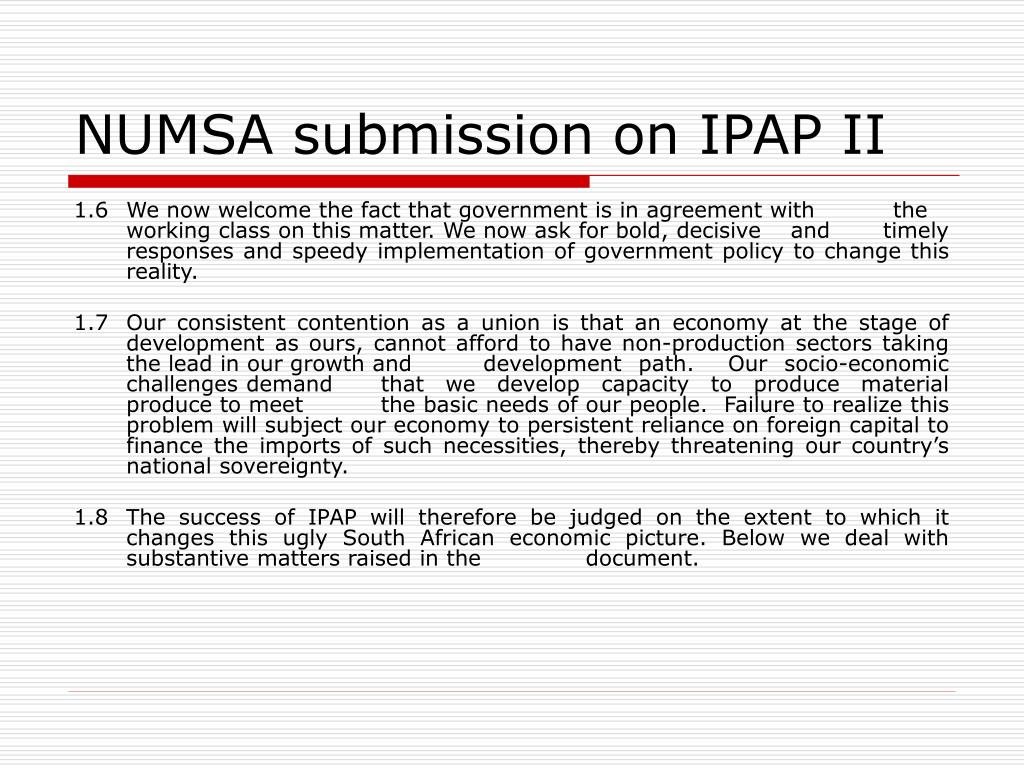 NUMSA submission on IPAP II

1.6 We now welcome the fact that government is in agreement with the working class on this matter. We now ask for bold, decisive and timely responses and speedy implementation of government policy to change this reality.

1.7 Our consistent contention as a union is that an economy at the stage of development as ours, cannot afford to have non-production sectors taking the lead in our growth and development path. Our socio-economic challenges demand that we develop capacity to produce material produce to meet the basic needs of our people. Failure to realize this problem will subject our economy to persistent reliance on foreign capital to finance the imports of such necessities, thereby threatening our country's national sovereignty.

1.8 The success of IPAP will therefore be judged on the extent to which it changes this ugly South African economic picture. Below we deal with substantive matters raised in the document.